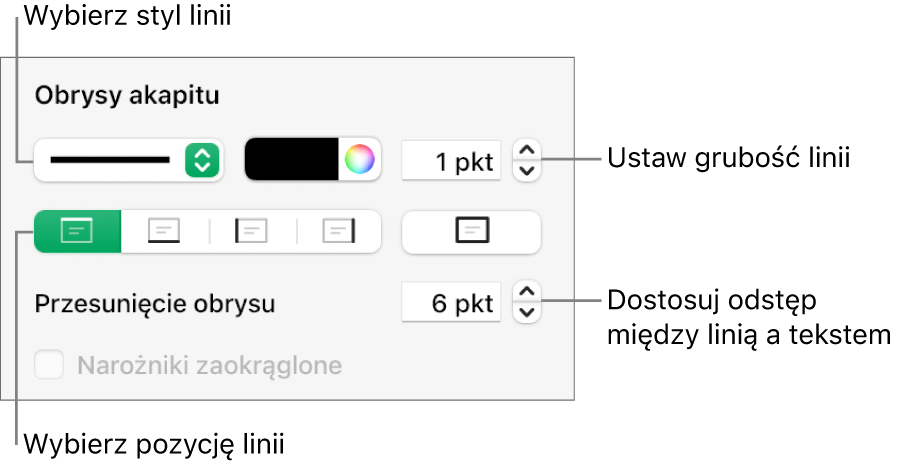 Wybierz styl linii

Obrysy akapitu

1 pkt

Ustaw grubość linii

Przesunięcie obrysu

6 pkt

Dostosuj odstęp między linią a tekstem

Narożniki zaokrąglone

Wybierz pozycję linii